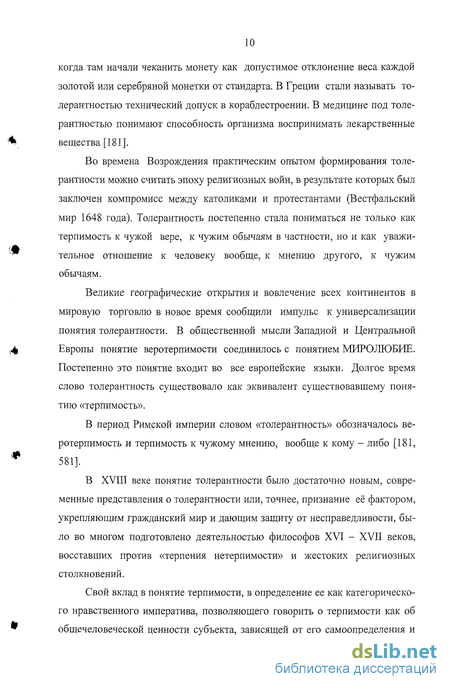 10

когда там начали чеканить монету как допустимое отклонение веса каждой золотой или серебряной монетки от стандарта. В Греции стали называть толерантностью технический допуск в кораблестроении. В медицине под толерантностью понимают способность организма воспринимать лекарственные вещества [181].

Во времена Возрождения практическим опытом формирования толерантности можно считать эпоху религиозных войн, в результате которых был заключен компромисс между католиками и протестантами (Вестфальский мир 1648 года). Толерантность постепенно стала пониматься не только как терпимость к чужой вере, к чужим обычаям в частности, но и как уважительное отношение к человеку вообще, к мнению другого, к чужим обычаям.

Великие географические открытия и вовлечение всех континентов в мировую торговлю в новое время сообщили импульс к универсализации понятия толерантности. В общественной мысли Западной и Центральной Европы понятие веротерпимости соединилось с понятием МИРОЛЮБИЕ. Постепенно это понятие входит во все европейские языки. Долгое время слово толерантность существовало как эквивалент существовавшему понятию «терпимость».

В период Римской империи словом «толерантность» обозначалось веротерпимость и терпимость к чужому мнению, вообще к кому – либо [181, 581].

В XVIII веке понятие толерантности было достаточно новым, современные представления о толерантности или, точнее, признание её фактором, укрепляющим гражданский мир и дающим защиту от несправедливости, было во многом подготовлено деятельностью философов XVI – XVII веков, восставших против «терпения нетерпимости» и жестоких религиозных столкновений.

Свой вклад в понятие терпимости, в определение ее как категорического нравственного императива, позволяющего говорить о терпимости как об общечеловеческой ценности субъекта, зависящей от его самоопределения и

dsLib.net
библиотека диссертаций